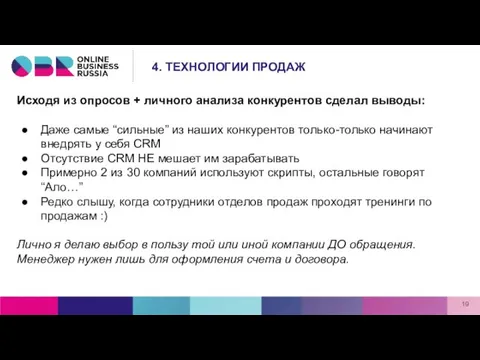 OBR ONLINE BUSINESS RUSSIA

4. ТЕХНОЛОГИИ ПРОДАЖ

Исходя из опросов + личного анализа конкурентов сделал выводы:

● Даже самые “сильные” из наших конкурентов только-только начинают внедрять у себя CRM
● Отсутствие CRM НЕ мешает им зарабатывать
● Примерно 2 из 30 компаний используют скрипты, остальные говорят “Ало…”
● Редко слышу, когда сотрудники отделов продаж проходят тренинги по продажам :)

Лично я делаю выбор в пользу той или иной компании ДО обращения. Менеджер нужен лишь для оформления счета и договора.

19